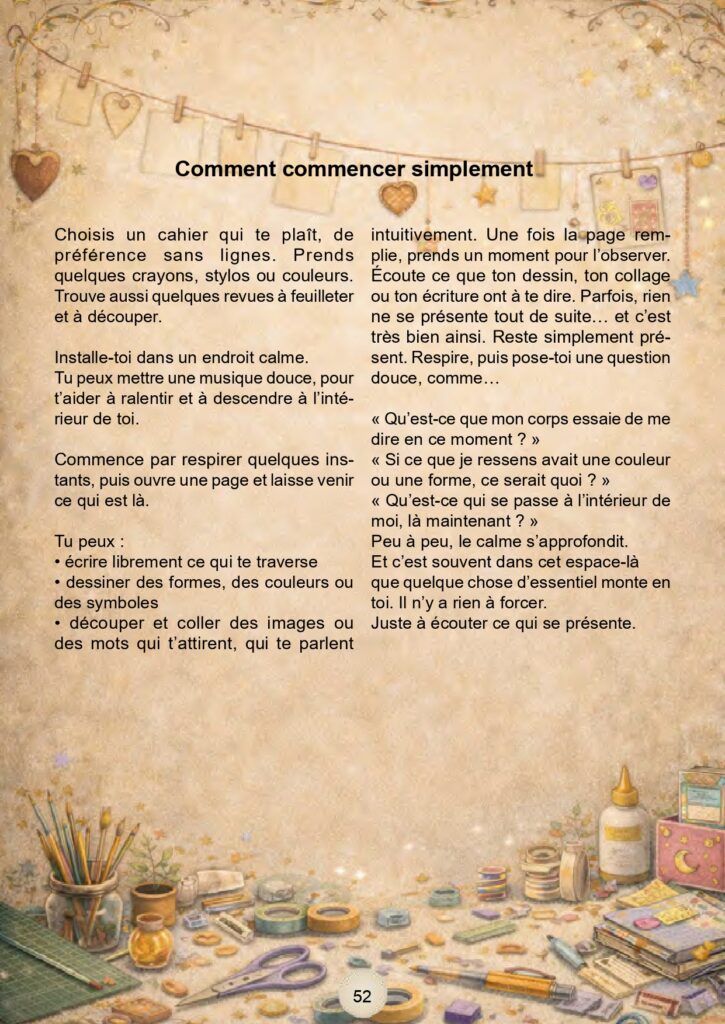 Comment commencer simplement

Choisis un cahier qui te plaît, de préférence sans lignes. Prends quelques crayons, stylos ou couleurs. Trouve aussi quelques revues à feuilleter et à découper.

Installe-toi dans un endroit calme.
Tu peux mettre une musique douce, pour t'aider à ralentir et à descendre à l'intérieur de toi.

Commence par respirer quelques instants, puis ouvre une page et laisse venir ce qui est là.

Tu peux :
• écrire librement ce qui te traverse
• dessiner des formes, des couleurs ou des symboles
• découper et coller des images ou des mots qui t'attirent, qui te parlent intuitivement. Une fois la page remplie, prends un moment pour l'observer. Écoute ce que ton dessin, ton collage ou ton écriture ont à te dire. Parfois, rien ne se présente tout de suite… et c'est très bien ainsi. Reste simplement présent. Respire, puis pose-toi une question douce, comme…

« Qu'est-ce que mon corps essaie de me dire en ce moment ? »
« Si ce que je ressens avait une couleur ou une forme, ce serait quoi ? »
« Qu'est-ce qui se passe à l'intérieur de moi, là maintenant ? »
Peu à peu, le calme s'approfondit.
Et c'est souvent dans cet espace-là que quelque chose d'essentiel monte en toi. Il n'y a rien à forcer.
Juste à écouter ce qui se présente.

52